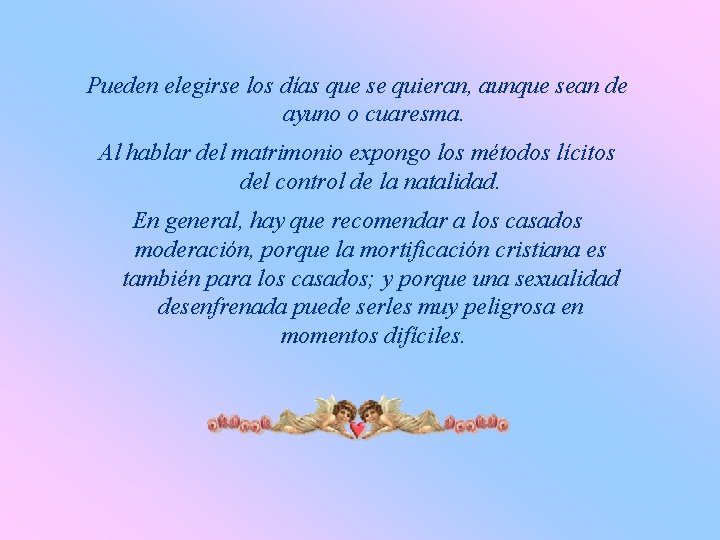 Pueden elegirse los días que se quieran, aunque sean de ayuno o cuaresma.

Al hablar del matrimonio expongo los métodos lícitos del control de la natalidad.

En general, hay que recomendar a los casados moderación, porque la mortificación cristiana es también para los casados; y porque una sexualidad desenfrenada puede serles muy peligrosa en momentos difíciles.